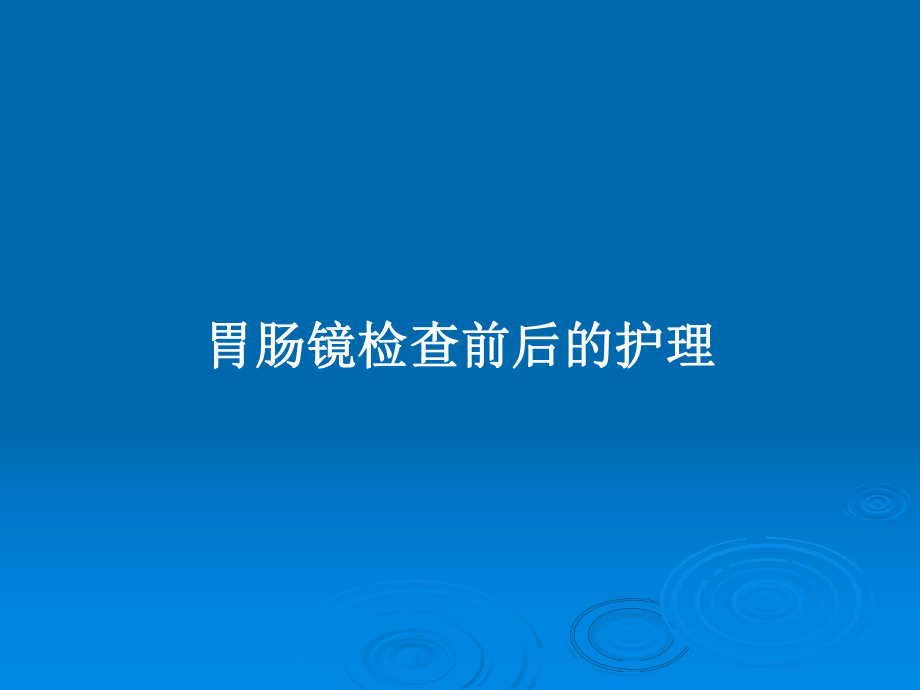 胃肠镜检查前后的护理